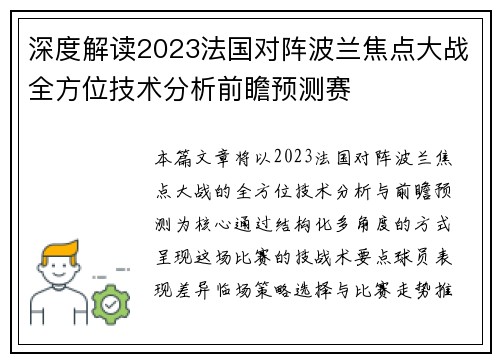 深度解读2023法国对阵波兰焦点大战全方位技术分析前瞻预测赛

本篇文章将以2023法国对阵波兰焦点大战的全方位技术分析与前瞻预测为核心通过结构化多角度的方式呈现这场比赛的技战术要点球员表现差异临场策略选择与比赛走势推